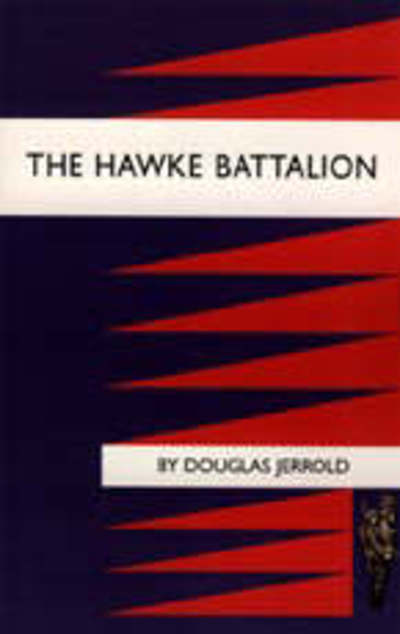 THE HAWKE BATTALION

BY DOUGLAS JERROLD